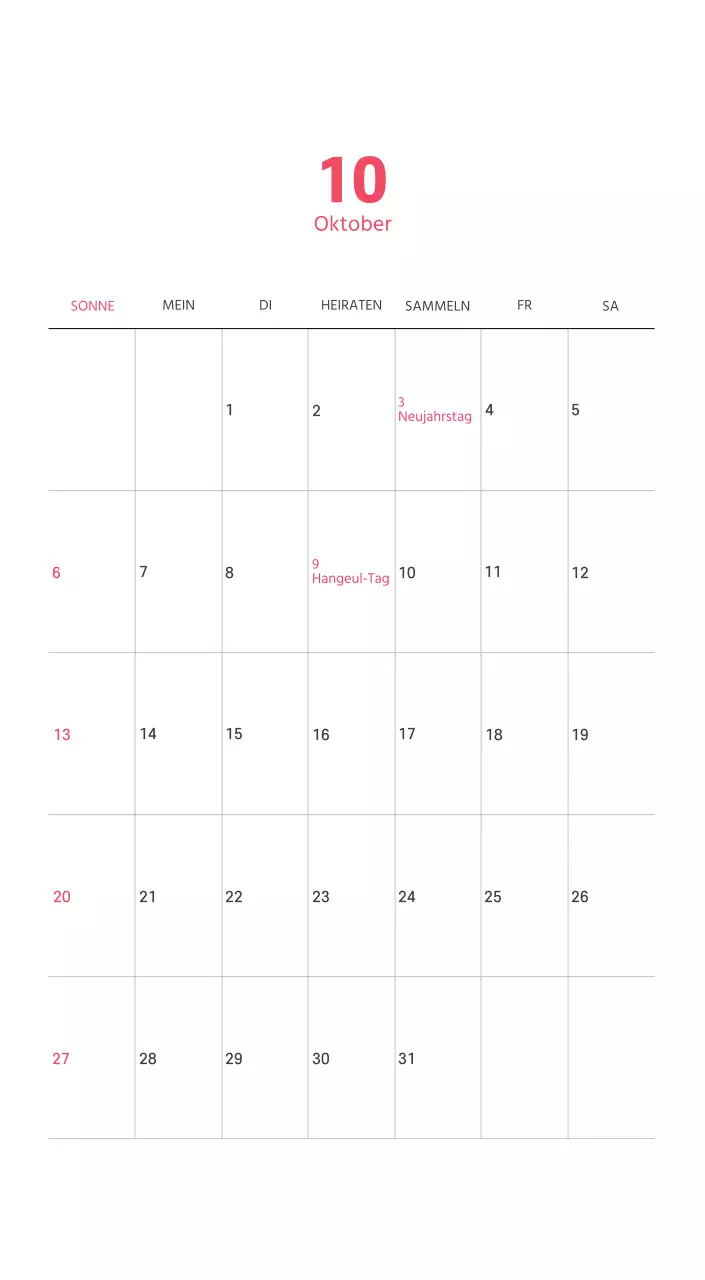 10
Oktober

| SONNE | MEIN | DI | HEIRATEN | SAMMELN | FR | SA |
|---|---|---|---|---|---|---|
| | | 1 | 2 | 3 Neujahrstag | 4 | 5 |
| 6 | 7 | 8 | 9 Hangeul-Tag | 10 | 11 | 12 |
| 13 | 14 | 15 | 16 | 17 | 18 | 19 |
| 20 | 21 | 22 | 23 | 24 | 25 | 26 |
| 27 | 28 | 29 | 30 | 31 | | |